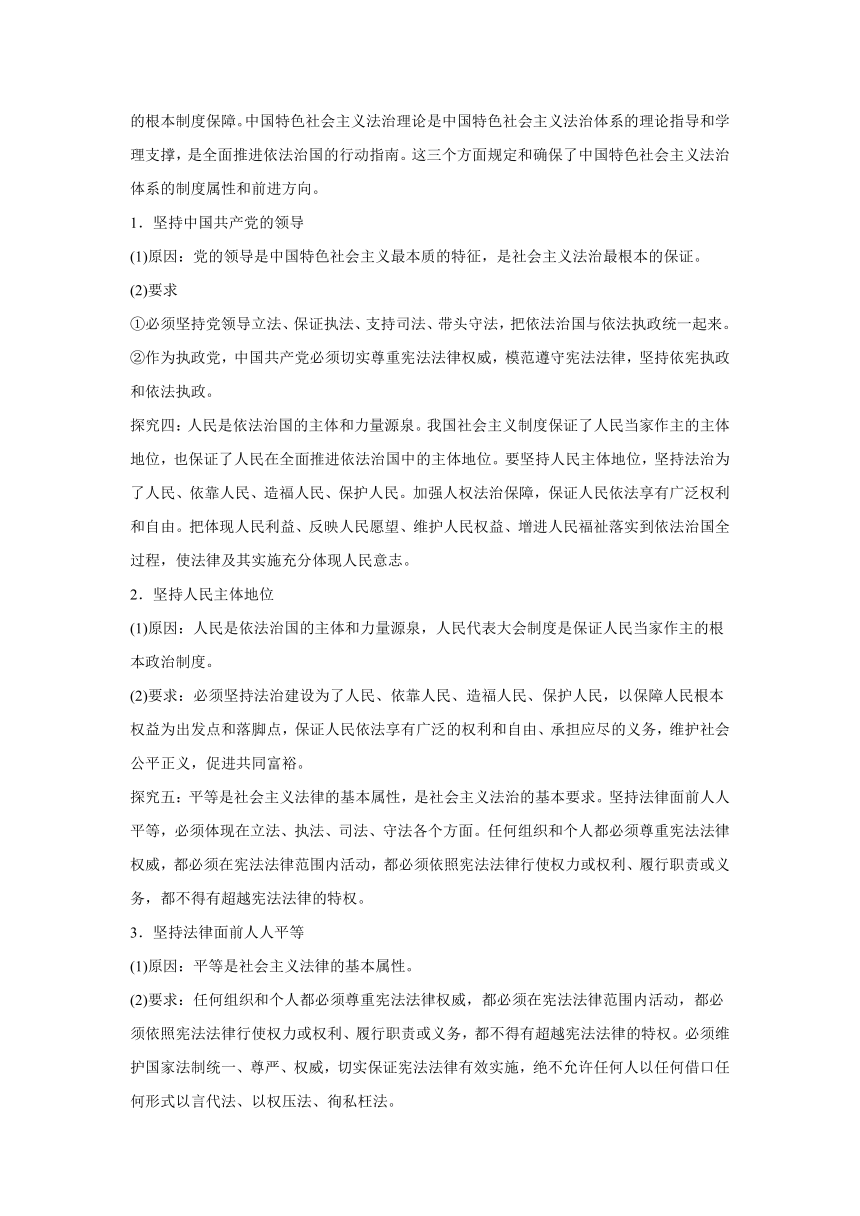 的根本制度保障。中国特色社会主义法治理论是中国特色社会主义法治体系的理论指导和学理支撑，是全面推进依法治国的行动指南。这三个方面规定和确保了中国特色社会主义法治体系的制度属性和前进方向。

1．坚持中国共产党的领导

(1)原因：党的领导是中国特色社会主义最本质的特征，是社会主义法治最根本的保证。

(2)要求

①必须坚持党领导立法、保证执法、支持司法、带头守法，把依法治国与依法执政统一起来。

②作为执政党，中国共产党必须切实尊重宪法法律权威，模范遵守宪法法律，坚持依宪执政和依法执政。

探究四：人民是依法治国的主体和力量源泉。我国社会主义制度保证了人民当家作主的主体地位，也保证了人民在全面推进依法治国中的主体地位。要坚持人民主体地位，坚持法治为了人民、依靠人民、造福人民、保护人民。加强人权法治保障，保证人民依法享有广泛权利和自由。把体现人民利益、反映人民愿望、维护人民权益、增进人民福祉落实到依法治国全过程，使法律及其实施充分体现人民意志。

2．坚持人民主体地位

(1)原因：人民是依法治国的主体和力量源泉，人民代表大会制度是保证人民当家作主的根本政治制度。

(2)要求：必须坚持法治建设为了人民、依靠人民、造福人民、保护人民，以保障人民根本权益为出发点和落脚点，保证人民依法享有广泛的权利和自由、承担应尽的义务，维护社会公平正义，促进共同富裕。

探究五：平等是社会主义法律的基本属性，是社会主义法治的基本要求。坚持法律面前人人平等，必须体现在立法、执法、司法、守法各个方面。任何组织和个人都必须尊重宪法法律权威，都必须在宪法法律范围内活动，都必须依照宪法法律行使权力或权利、履行职责或义务，都不得有超越宪法法律的特权。

3．坚持法律面前人人平等

(1)原因：平等是社会主义法律的基本属性。

(2)要求：任何组织和个人都必须尊重宪法法律权威，都必须在宪法法律范围内活动，都必须依照宪法法律行使权力或权利、履行职责或义务，都不得有超越宪法法律的特权。必须维护国家法制统一、尊严、权威，切实保证宪法法律有效实施，绝不允许任何人以任何借口任何形式以言代法、以权压法、徇私枉法。